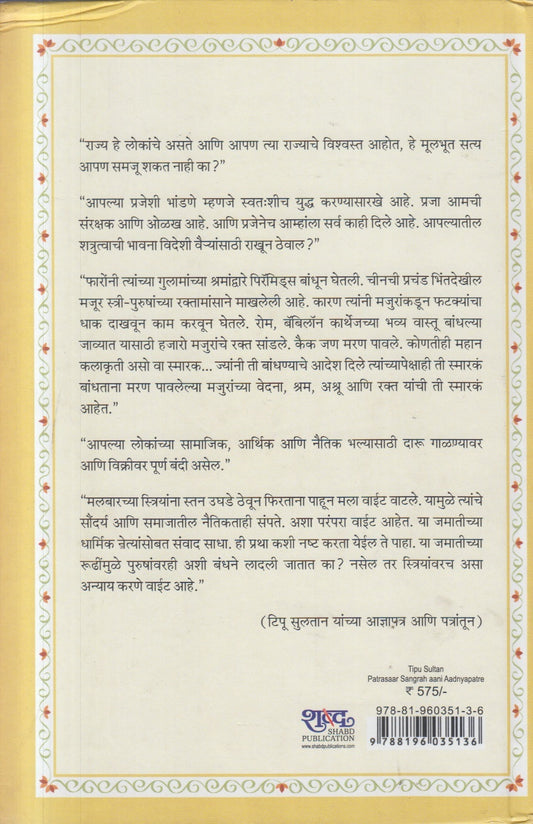 "राज्य हे लोकांचे असते आणि आपण त्या राज्याचे विश्वस्त आहोत, हे मूलभूत सत्य आपण समजू शकत नाही का?"

"आपल्या प्रजेशी भांडणे म्हणजे स्वतःशीच युद्ध करण्यासारखे आहे. प्रजा आमची संरक्षक आणि ओळख आहे. आणि प्रजेनेच आम्हांला सर्व काही दिले आहे. आपल्यातील शत्रुत्वाची भावना विदेशी वैऱ्यांसाठी राखून ठेवाल?"

"फारोंनी त्यांच्या गुलामांच्या श्रमांद्वारे पिरॅमिड्स बांधून घेतली. चीनची प्रचंड भिंतदेखील मजूर स्त्री-पुरुषांच्या रक्तामांसाने माखलेली आहे. कारण त्यांनी मजुरांकडून फटक्यांचा धाक दाखवून काम करवून घेतले. रोम, बॅबिलॉन कार्थेजच्या भव्य वास्तू बांधल्या जाव्यात यासाठी हजारो मजुरांचे रक्त सांडले. कैक जण मरण पावले. कोणतीही महान कलाकृती असो वा स्मारक... ज्यांनी ती बांधण्याचे आदेश दिले त्यांच्यापेक्षाही ती स्मारकं बांधताना मरण पावलेल्या मजुरांच्या वेदना, श्रम, अश्रू आणि रक्त यांची ती स्मारकं आहेत."

"आपल्या लोकांच्या सामाजिक, आर्थिक आणि नैतिक भल्यासाठी दारू गाळण्यावर आणि विक्रीवर पूर्ण बंदी असेल."

"मलबारच्या स्त्रियांना स्तन उघडे ठेवून फिरताना पाहून मला वाईट वाटले. यामुळे त्यांचे सौंदर्य आणि समाजातील नैतिकताही संपते. अशा परंपरा वाईट आहेत. या जमातीच्या धार्मिक नेत्यांसोबत संवाद साधा. ही प्रथा कशी नष्ट करता येईल ते पाहा. या जमातीच्या रूढींमुळे पुरुषांवरही अशी बंधने लादली जातात का? नसेल तर स्त्रियांवरच असा अन्याय करणे वाईट आहे."

(टिपू सुलतान यांच्या आज्ञापत्र आणि पत्रांतून)

Tipu Sultan
Patrasaar Sangrah aani Aadnyapatre
₹ 575/-

शब्द
SHABD
PUBLICATION
www.shabdpublications.com

978-81-960351-3-6
9 788196 035136